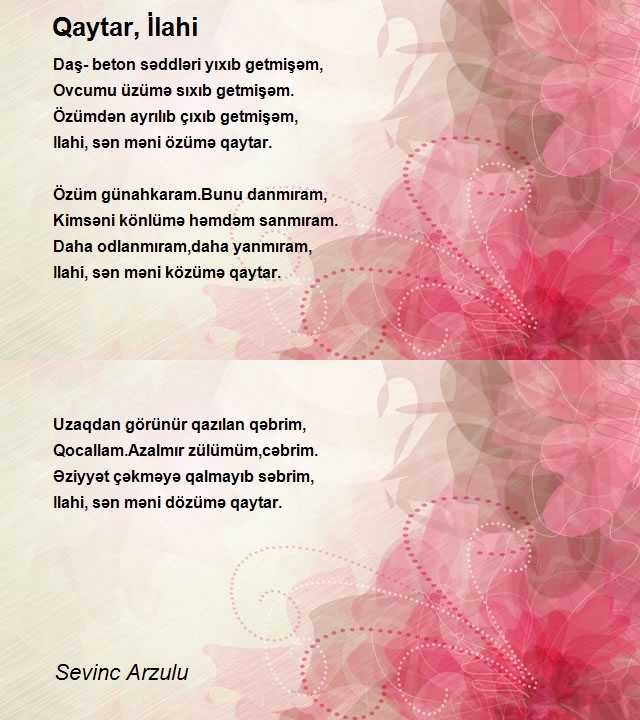 Qaytar, İlahi

Daş- beton səddləri yıxıb getmişəm,
Ovcumu üzümə sıxıb getmişəm.
Özümdən ayrılıb çıxıb getmişəm,
Ilahi, sən məni özümə qaytar.

Özüm günahkaram.Bunu danmıram,
Kimsəni könlümə həmdəm sanmıram.
Daha odlanmıram,daha yanmıram,
Ilahi, sən məni közümə qaytar.

Uzaqdan görünür qazılan qəbrim,
Qocallam.Azalmır zülümüm,cəbrim.
Əziyyət çəkməyə qalmayıb səbrim,
Ilahi, sən məni dözümə qaytar.

Sevinc Arzulu